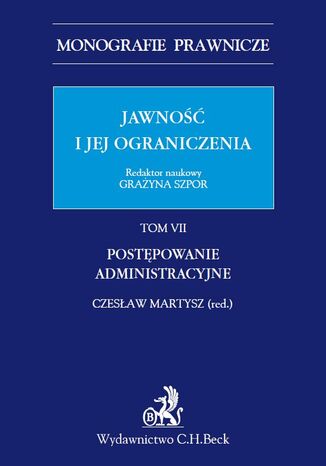 MONOGRAFIE PRAWNICZE

JAWNOŚĆ
I JEJ OGRANICZENIA

Redaktor naukowy
GRAŻYNA SZPOR

TOM VII

POSTĘPOWANIE
ADMINISTRACYJNE

CZESŁAW MARTYSZ (red.)

B

Wydawnictwo C.H.Beck